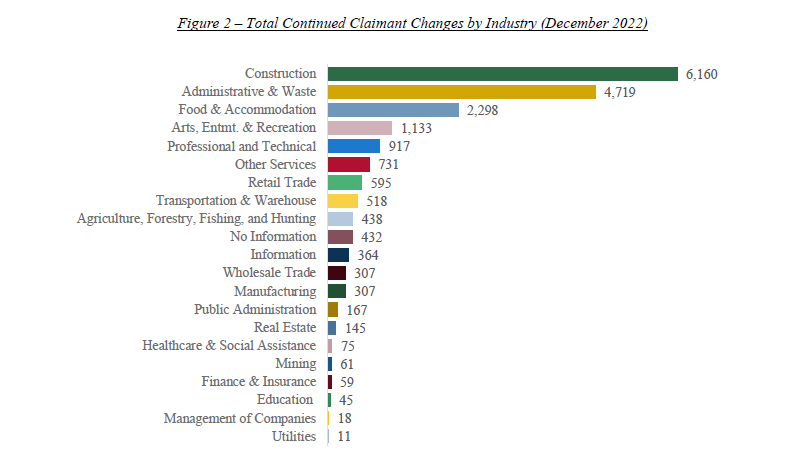 Figure 2 – Total Continued Claimant Changes by Industry (December 2022)

Construction 6,160
Administrative & Waste 4,719
Food & Accommodation 2,298
Arts, Entmt. & Recreation 1,133
Professional and Technical 917
Other Services 731
Retail Trade 595
Transportation & Warehouse 518
Agriculture, Forestry, Fishing, and Hunting 438
No Information 432
Information 364
Wholesale Trade 307
Manufacturing 307
Public Administration 167
Real Estate 145
Healthcare & Social Assistance 75
Mining 61
Finance & Insurance 59
Education 45
Management of Companies 18
Utilities 11